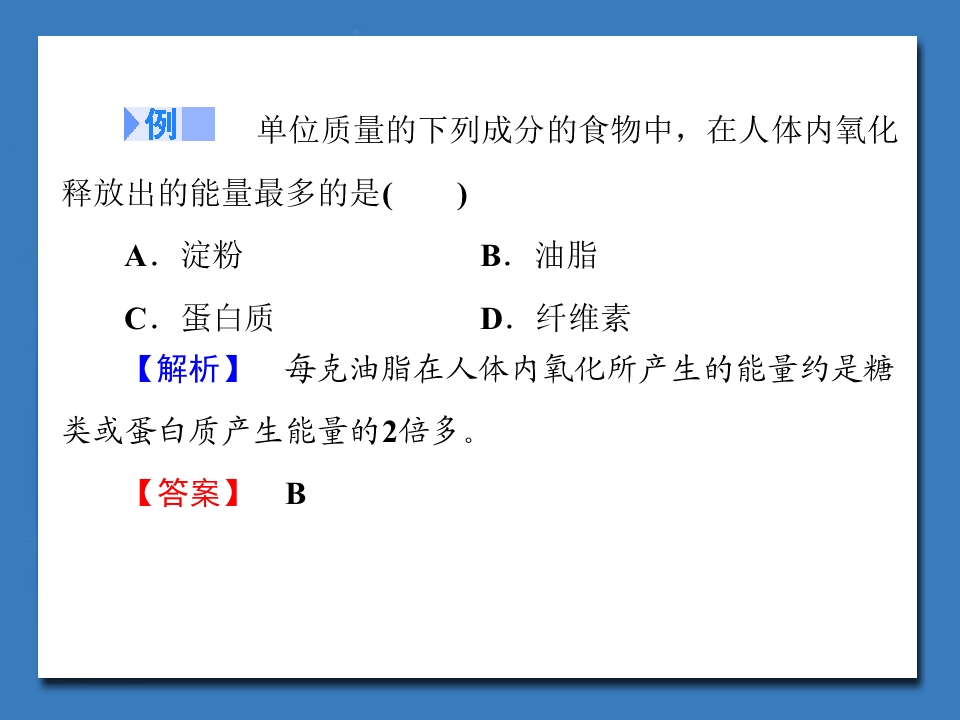 例 单位质量的下列成分的食物中，在人体内氧化释放出的能量最多的是(　　)

A．淀粉 B．油脂

C．蛋白质 D．纤维素

【解析】 每克油脂在人体内氧化所产生的能量约是糖类或蛋白质产生能量的2倍多。

【答案】 B